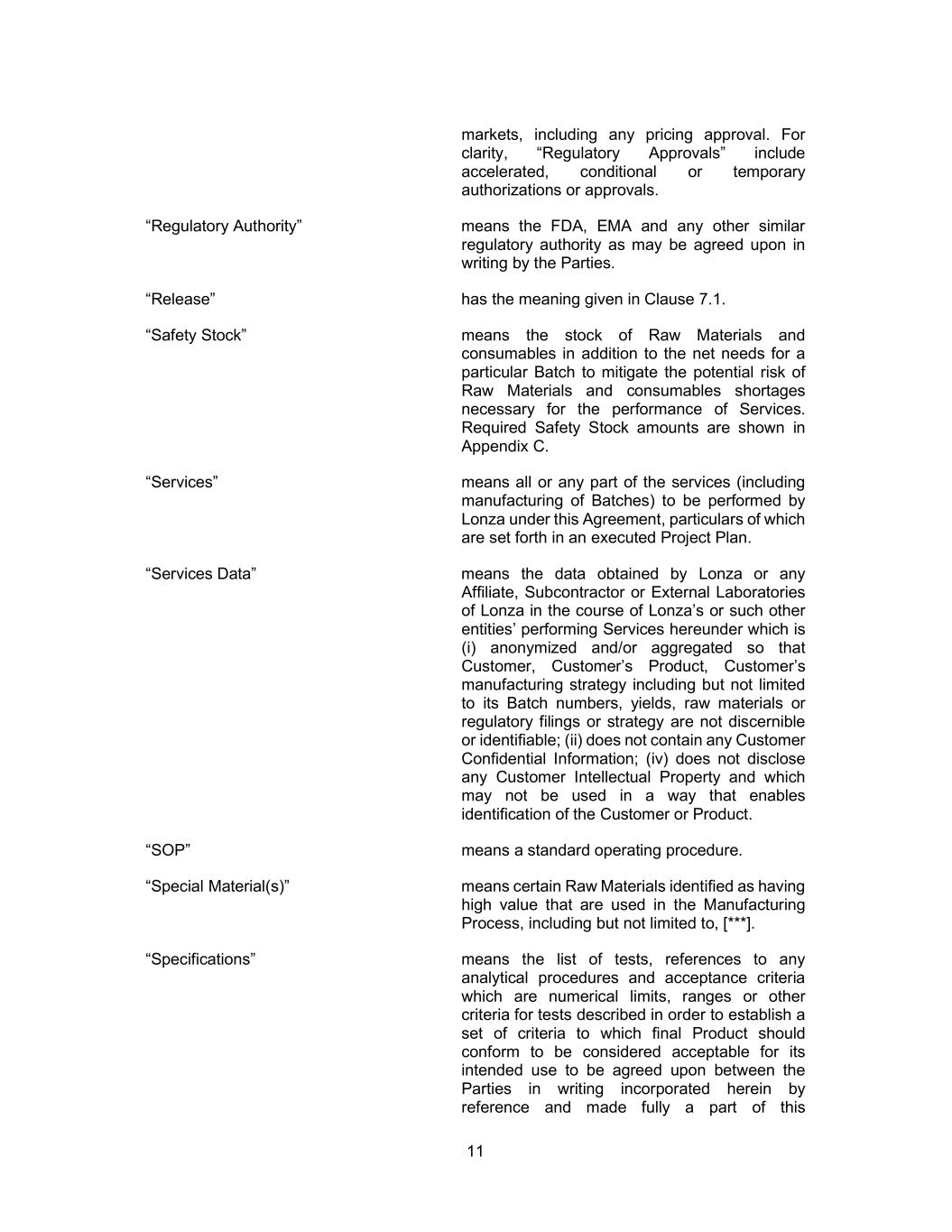 markets, including any pricing approval. For clarity, “Regulatory Approvals” include accelerated, conditional or temporary authorizations or approvals.

“Regulatory Authority”

means the FDA, EMA and any other similar regulatory authority as may be agreed upon in writing by the Parties.

“Release”

has the meaning given in Clause 7.1.

“Safety Stock”

means the stock of Raw Materials and consumables in addition to the net needs for a particular Batch to mitigate the potential risk of Raw Materials and consumables shortages necessary for the performance of Services. Required Safety Stock amounts are shown in Appendix C.

“Services”

means all or any part of the services (including manufacturing of Batches) to be performed by Lonza under this Agreement, particulars of which are set forth in an executed Project Plan.

“Services Data”

means the data obtained by Lonza or any Affiliate, Subcontractor or External Laboratories of Lonza in the course of Lonza’s or such other entities’ performing Services hereunder which is (i) anonymized and/or aggregated so that Customer, Customer’s Product, Customer’s manufacturing strategy including but not limited to its Batch numbers, yields, raw materials or regulatory filings or strategy are not discernible or identifiable; (ii) does not contain any Customer Confidential Information; (iv) does not disclose any Customer Intellectual Property and which may not be used in a way that enables identification of the Customer or Product.

“SOP”

means a standard operating procedure.

“Special Material(s)”

means certain Raw Materials identified as having high value that are used in the Manufacturing Process, including but not limited to, [***].

“Specifications”

means the list of tests, references to any analytical procedures and acceptance criteria which are numerical limits, ranges or other criteria for tests described in order to establish a set of criteria to which final Product should conform to be considered acceptable for its intended use to be agreed upon between the Parties in writing incorporated herein by reference and made fully a part of this

11